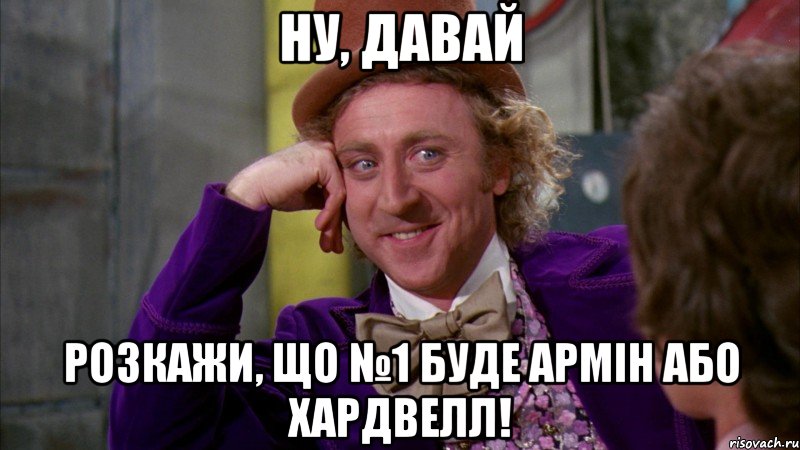 НУ, ДАВАЙ

РОЗКАЖИ, ЩО №1 БУДЕ АРМІН АБО ХАРДВЕЛЛ!

risovach.ru